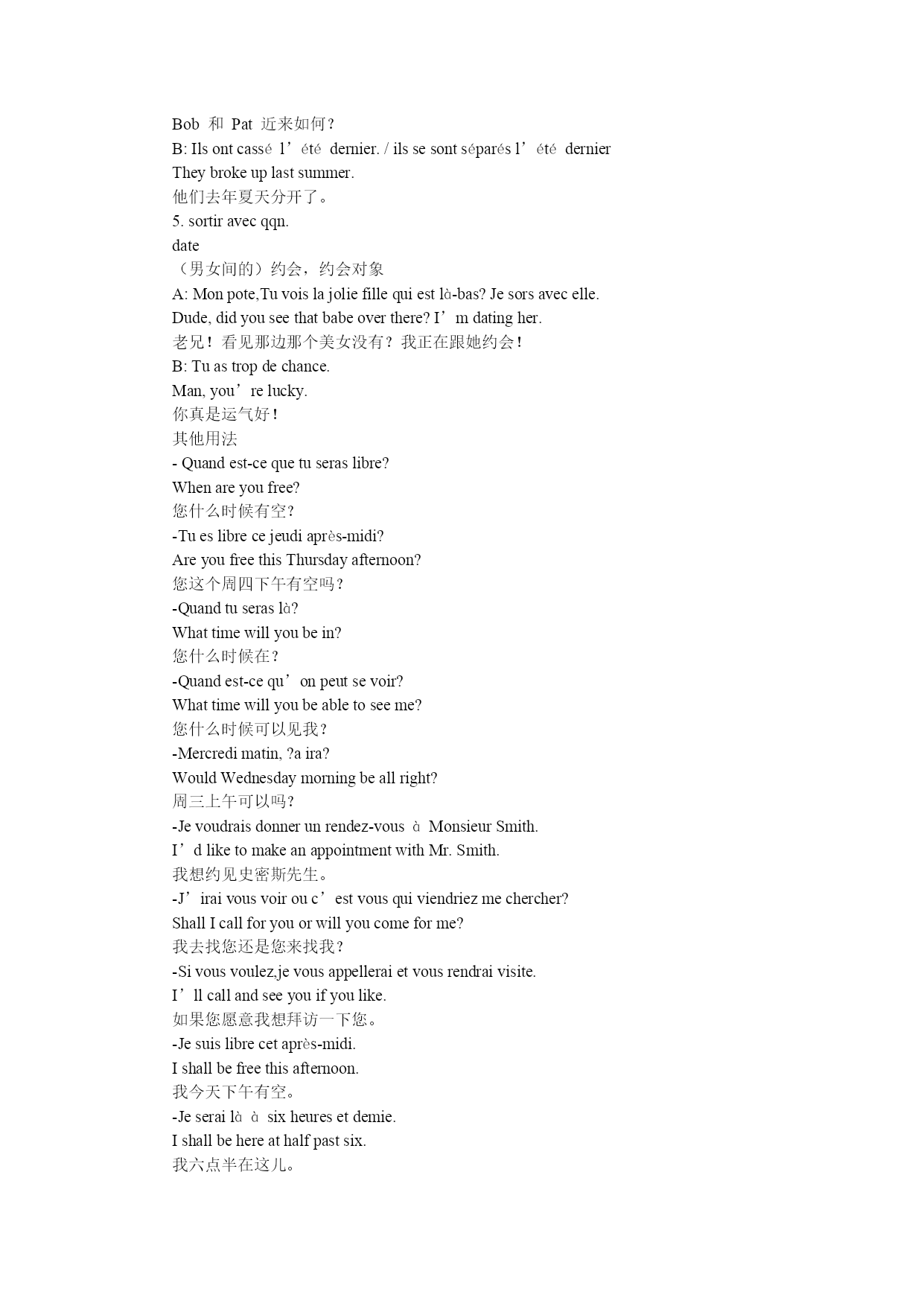 Bob 和 Pat 近来如何？
B: Ils ont cassé l'été dernier. / ils se sont séparés l'été dernier
They broke up last summer.
他们去年夏天分开了。
5. sortir avec qqn.
date
（男女间的）约会，约会对象
A: Mon pote,Tu vois la jolie fille qui est là-bas? Je sors avec elle.
Dude, did you see that babe over there? I'm dating her.
老兄！看见那边那个美女没有？我正在跟她约会！
B: Tu as trop de chance.
Man, you're lucky.
你真是运气好！
其他用法
- Quand est-ce que tu seras libre?
When are you free?
您什么时候有空？
-Tu es libre ce jeudi après-midi?
Are you free this Thursday afternoon?
您这个周四下午有空吗？
-Quand tu seras là?
What time will you be in?
您什么时候在？
-Quand est-ce qu'on peut se voir?
What time will you be able to see me?
您什么时候可以见我？
-Mercredi matin, ?a ira?
Would Wednesday morning be all right?
周三上午可以吗？
-Je voudrais donner un rendez-vous à Monsieur Smith.
I'd like to make an appointment with Mr. Smith.
我想约见史密斯先生。
-J'irai vous voir ou c'est vous qui viendriez me chercher?
Shall I call for you or will you come for me?
我去找您还是您来找我？
-Si vous voulez,je vous appellerai et vous rendrai visite.
I'll call and see you if you like.
如果您愿意我想拜访一下您。
-Je suis libre cet après-midi.
I shall be free this afternoon.
我今天下午有空。
-Je serai là à six heures et demie.
I shall be here at half past six.
我六点半在这儿。